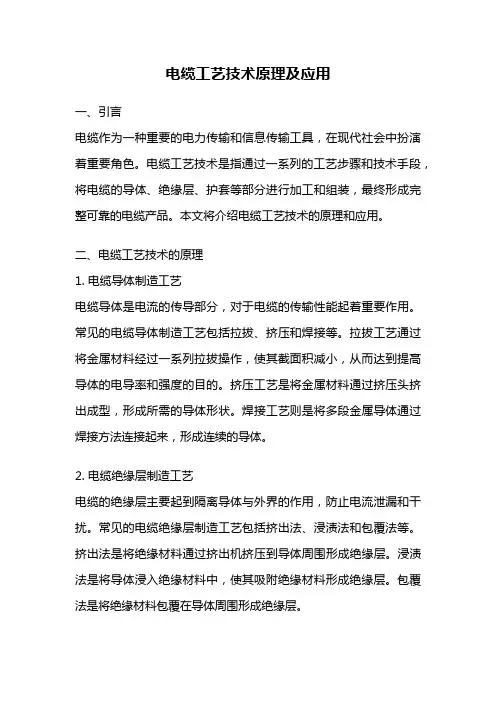 电缆工艺技术原理及应用

一、引言

电缆作为一种重要的电力传输和信息传输工具，在现代社会中扮演着重要角色。电缆工艺技术是指通过一系列的工艺步骤和技术手段，将电缆的导体、绝缘层、护套等部分进行加工和组装，最终形成完整可靠的电缆产品。本文将介绍电缆工艺技术的原理和应用。

二、电缆工艺技术的原理

1. 电缆导体制造工艺

电缆导体是电流的传导部分，对于电缆的传输性能起着重要作用。常见的电缆导体制造工艺包括拉拔、挤压和焊接等。拉拔工艺通过将金属材料经过一系列拉拔操作，使其截面积减小，从而达到提高导体的电导率和强度的目的。挤压工艺是将金属材料通过挤压头挤出成型，形成所需的导体形状。焊接工艺则是将多段金属导体通过焊接方法连接起来，形成连续的导体。

2. 电缆绝缘层制造工艺

电缆的绝缘层主要起到隔离导体与外界的作用，防止电流泄漏和干扰。常见的电缆绝缘层制造工艺包括挤出法、浸渍法和包覆法等。挤出法是将绝缘材料通过挤出机挤压到导体周围形成绝缘层。浸渍法是将导体浸入绝缘材料中，使其吸附绝缘材料形成绝缘层。包覆法是将绝缘材料包覆在导体周围形成绝缘层。